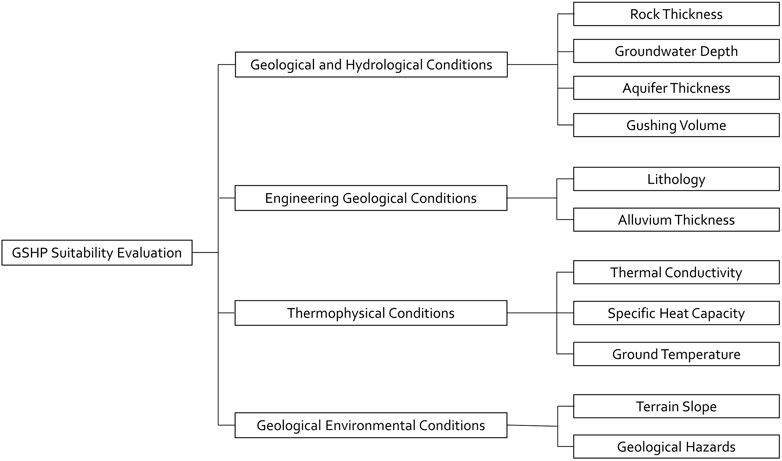 GSHP Suitability Evaluation

Geological and Hydrological Conditions

Rock Thickness

Groundwater Depth

Aquifer Thickness

Gushing Volume

Engineering Geological Conditions

Lithology

Alluvium Thickness

Thermophysical Conditions

Thermal Conductivity

Specific Heat Capacity

Ground Temperature

Geological Environmental Conditions

Terrain Slope

Geological Hazards